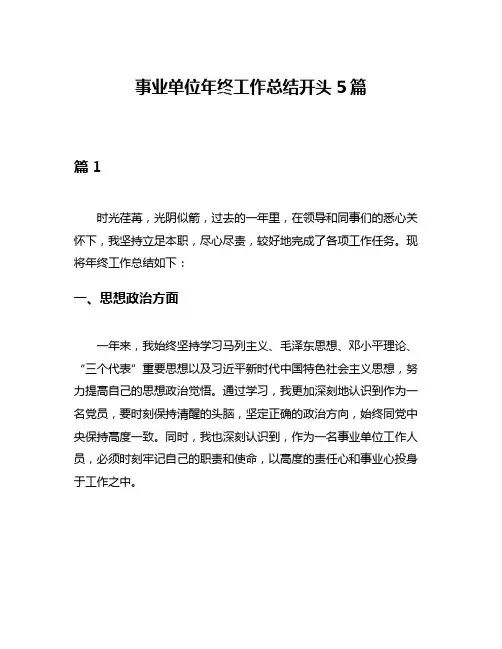 事业单位年终工作总结开头 5 篇

篇 1

时光荏苒，光阴似箭，过去的一年里，在领导和同事们的悉心关怀下，我坚持立足本职，尽心尽责，较好地完成了各项工作任务。现将年终工作总结如下：

一、思想政治方面

一年来，我始终坚持学习马列主义、毛泽东思想、邓小平理论、“三个代表”重要思想以及习近平新时代中国特色社会主义思想，努力提高自己的思想政治觉悟。通过学习，我更加深刻地认识到作为一名党员，要时刻保持清醒的头脑，坚定正确的政治方向，始终同党中央保持高度一致。同时，我也深刻认识到，作为一名事业单位工作人员，必须时刻牢记自己的职责和使命，以高度的责任心和事业心投身于工作之中。